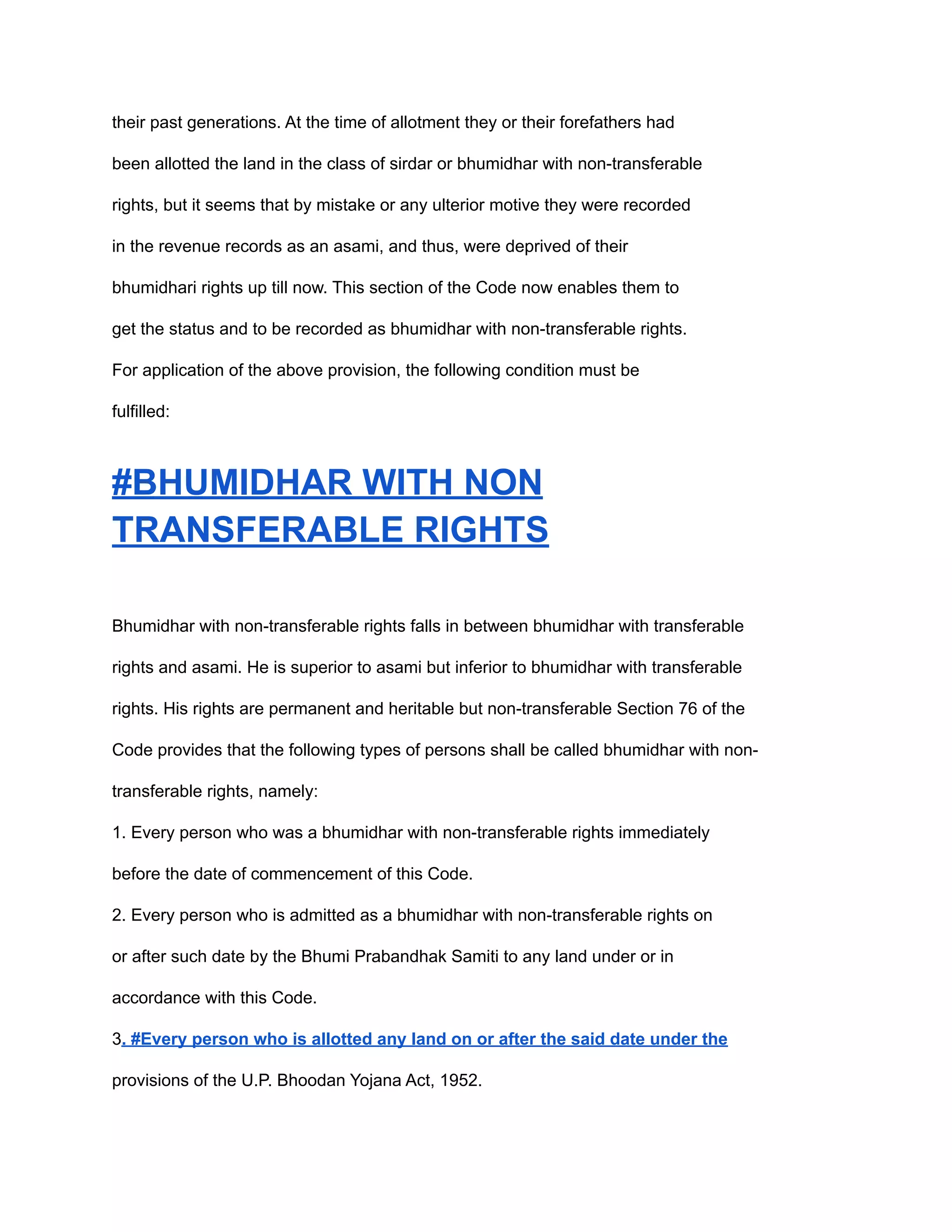 their past generations. At the time of allotment they or their forefathers had been allotted the land in the class of sirdar or bhumidhar with non-transferable rights, but it seems that by mistake or any ulterior motive they were recorded in the revenue records as an asami, and thus, were deprived of their bhumidhari rights up till now. This section of the Code now enables them to get the status and to be recorded as bhumidhar with non-transferable rights. For application of the above provision, the following condition must be fulfilled:

#BHUMIDHAR WITH NON TRANSFERABLE RIGHTS

Bhumidhar with non-transferable rights falls in between bhumidhar with transferable rights and asami. He is superior to asami but inferior to bhumidhar with transferable rights. His rights are permanent and heritable but non-transferable Section 76 of the Code provides that the following types of persons shall be called bhumidhar with non-transferable rights, namely:

1. Every person who was a bhumidhar with non-transferable rights immediately before the date of commencement of this Code.

2. Every person who is admitted as a bhumidhar with non-transferable rights on or after such date by the Bhumi Prabandhak Samiti to any land under or in accordance with this Code.

3. #Every person who is allotted any land on or after the said date under the provisions of the U.P. Bhoodan Yojana Act, 1952.